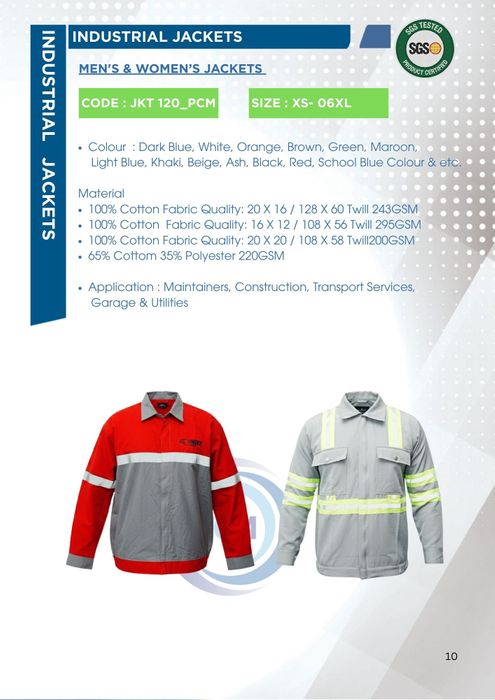 INDUSTRIAL JACKETS

INDUSTRIAL JACKETS

SGS TESTED
SGS
PRODUCT CERTIFIED

MEN'S & WOMEN'S JACKETS

CODE : JKT 120_PCM

SIZE : XS- 06XL

• Colour : Dark Blue, White, Orange, Brown, Green, Maroon, Light Blue, Khaki, Beige, Ash, Black, Red, School Blue Colour & etc.

Material
• 100% Cotton Fabric Quality: 20 X 16 / 128 X 60 Twill 243GSM
• 100% Cotton Fabric Quality: 16 X 12 / 108 X 56 Twill 295GSM
• 100% Cotton Fabric Quality: 20 X 20 / 108 X 58 Twill200GSM
• 65% Cottom 35% Polyester 220GSM

• Application : Maintainers, Construction, Transport Services, Garage & Utilities

10